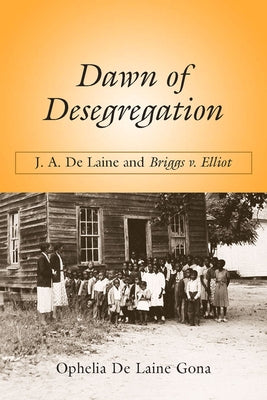 Dawn of Desegregation

J. A. De Laine and Briggs v. Elliot

Ophelia De Laine Gona